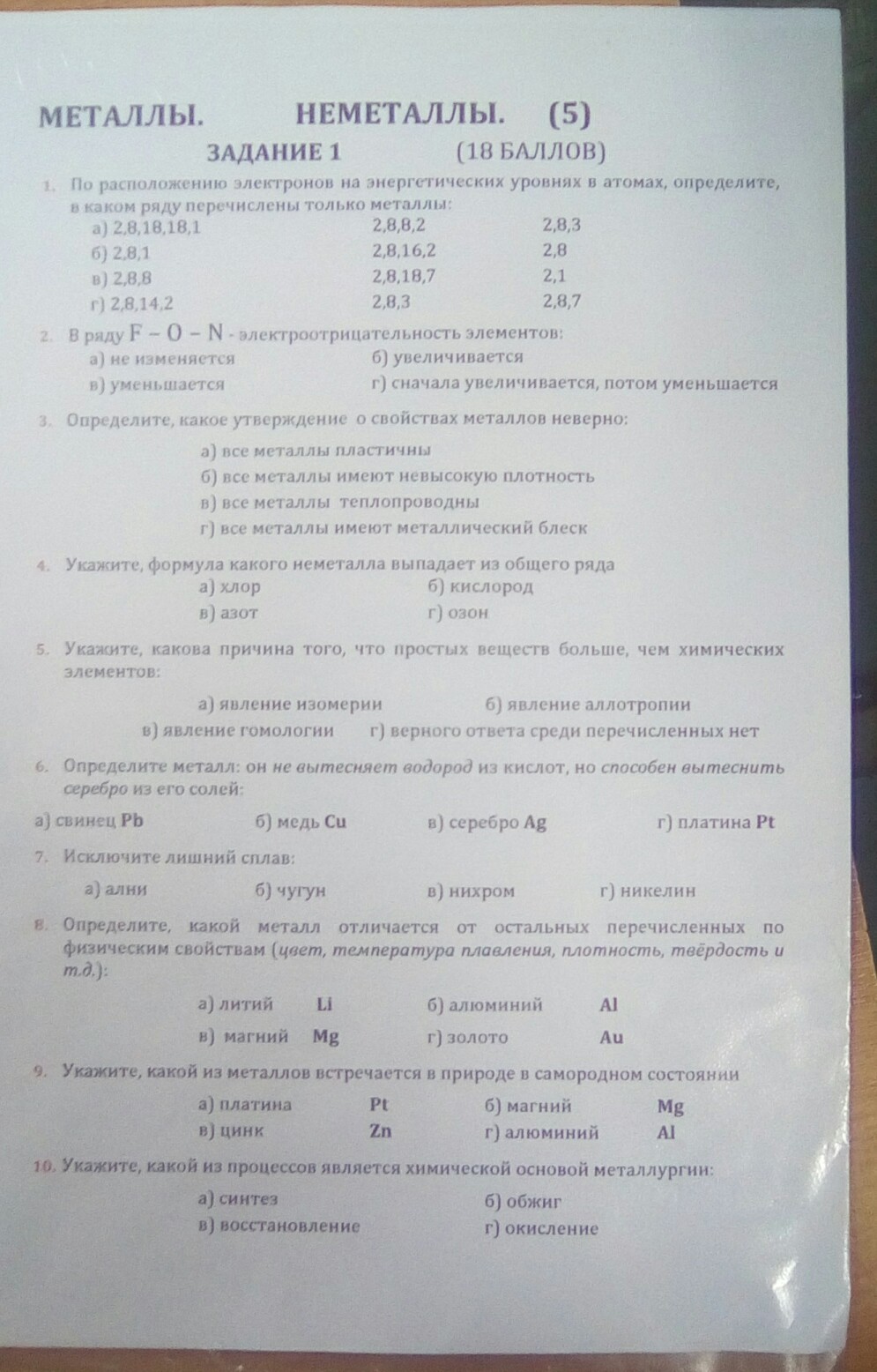 МЕТАЛЛЫ. НЕМЕТАЛЛЫ. (5)

ЗАДАНИЕ 1 (18 БАЛЛОВ)

1. По расположению электронов на энергетических уровнях в атомах, определите, в каком ряду перечислены только металлы:

а) 2,8,18,18,1 2,8,8,2 2,8,3
б) 2,8,1 2,8,16,2 2,8
в) 2,8,8 2,8,18,7 2,1
г) 2,8,14,2 2,8,3 2,8,7

2. В ряду F – O – N - электроотрицательность элементов:
а) не изменяется б) увеличивается
в) уменьшается г) сначала увеличивается, потом уменьшается

3. Определите, какое утверждение о свойствах металлов неверно:
а) все металлы пластичны
б) все металлы имеют невысокую плотность
в) все металлы теплопроводны
г) все металлы имеют металлический блеск

4. Укажите, формула какого неметалла выпадает из общего ряда
а) хлор б) кислород
в) азот г) озон

5. Укажите, какова причина того, что простых веществ больше, чем химических элементов:
а) явление изомерии б) явление аллотропии
в) явление гомологии г) верного ответа среди перечисленных нет

6. Определите металл: он не вытесняет водород из кислот, но способен вытеснить серебро из его солей:
а) свинец Pb б) медь Cu в) серебро Ag г) платина Pt

7. Исключите лишний сплав:
а) ални б) чугун в) нихром г) никелин

8. Определите, какой металл отличается от остальных перечисленных по физическим свойствам (цвет, температура плавления, плотность, твёрдость и т.д.):
а) литий Li б) алюминий Al
в) магний Mg г) золото Au

9. Укажите, какой из металлов встречается в природе в самородном состоянии
а) платина Pt б) магний Mg
в) цинк Zn г) алюминий Al

10. Укажите, какой из процессов является химической основой металлургии:
а) синтез б) обжиг
в) восстановление г) окисление